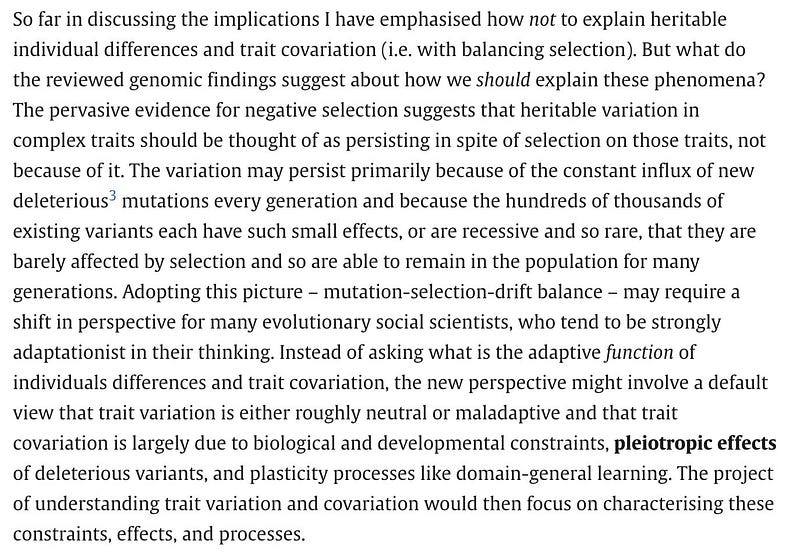 So far in discussing the implications I have emphasised how not to explain heritable individual differences and trait covariation (i.e. with balancing selection). But what do the reviewed genomic findings suggest about how we should explain these phenomena? The pervasive evidence for negative selection suggests that heritable variation in complex traits should be thought of as persisting in spite of selection on those traits, not because of it. The variation may persist primarily because of the constant influx of new deleterious$^{3}$ mutations every generation and because the hundreds of thousands of existing variants each have such small effects, or are recessive and so rare, that they are barely affected by selection and so are able to remain in the population for many generations. Adopting this picture – mutation-selection-drift balance – may require a shift in perspective for many evolutionary social scientists, who tend to be strongly adaptationist in their thinking. Instead of asking what is the adaptive function of individuals differences and trait covariation, the new perspective might involve a default view that trait variation is either roughly neutral or maladaptive and that trait covariation is largely due to biological and developmental constraints, pleiotropic effects of deleterious variants, and plasticity processes like domain-general learning. The project of understanding trait variation and covariation would then focus on characterising these constraints, effects, and processes.